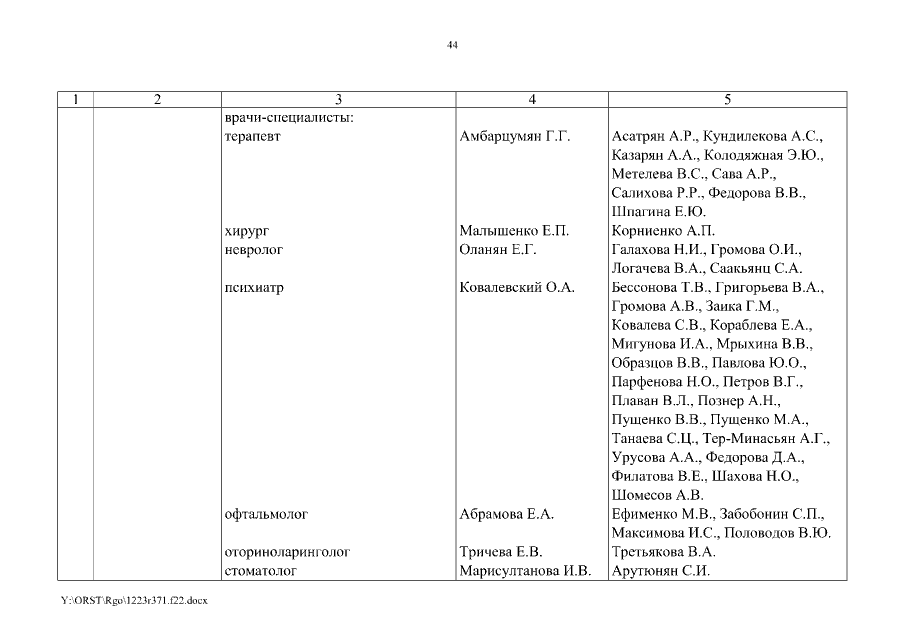 44

| 1 | 2 | 3 | 4 | 5 |
|---|---|---|---|---|
| | | врачи-специалисты: | | |
| | | терапевт | Амбарцумян Г.Г. | Асатрян А.Р., Кундилекова А.С., Казарян А.А., Колодяжная Э.Ю., Метелева В.С., Сава А.Р., Салихова Р.Р., Федорова В.В., Шпагина Е.Ю. |
| | | хирург | Малышенко Е.П. | Корниенко А.П. |
| | | невролог | Оланян Е.Г. | Галахова Н.И., Громова О.И., Логачева В.А., Саакьянц С.А. |
| | | психиатр | Ковалевский О.А. | Бессонова Т.В., Григорьева В.А., Громова А.В., Заика Г.М., Ковалева С.В., Кораблева Е.А., Мигунова И.А., Мрыхина В.В., Образцов В.В., Павлова Ю.О., Парфенова Н.О., Петров В.Г., Плаван В.Л., Познер А.Н., Пущенко В.В., Пущенко М.А., Танаева С.Ц., Тер-Минасьян А.Г., Урусова А.А., Федорова Д.А., Филатова В.Е., Шахова Н.О., Шомесов А.В. |
| | | офтальмолог | Абрамова Е.А. | Ефименко М.В., Забобонин С.П., Максимова И.С., Половодов В.Ю. |
| | | оториноларинголог | Тричева Е.В. | Третьякова В.А. |
| | | стоматолог | Марисултанова И.В. | Арутюнян С.И. |

Y:\ORST\Rgo\1223r371.f22.docx